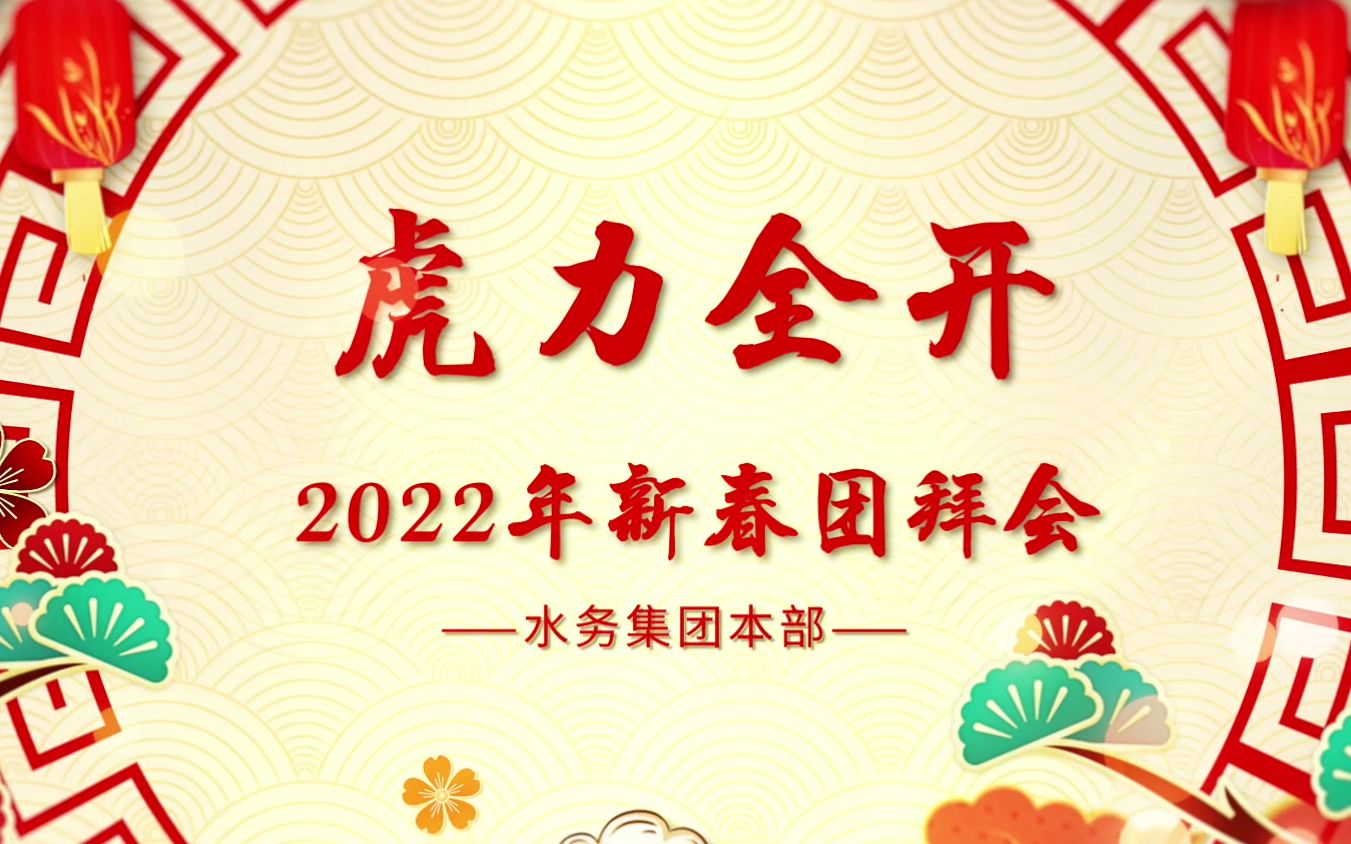 虎力全开

2022年新春团拜会

——水务集团本部——